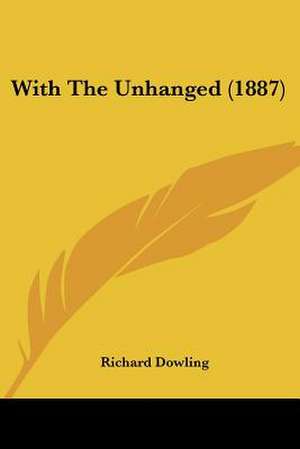 With The Unhanged (1887)

Richard Dowling